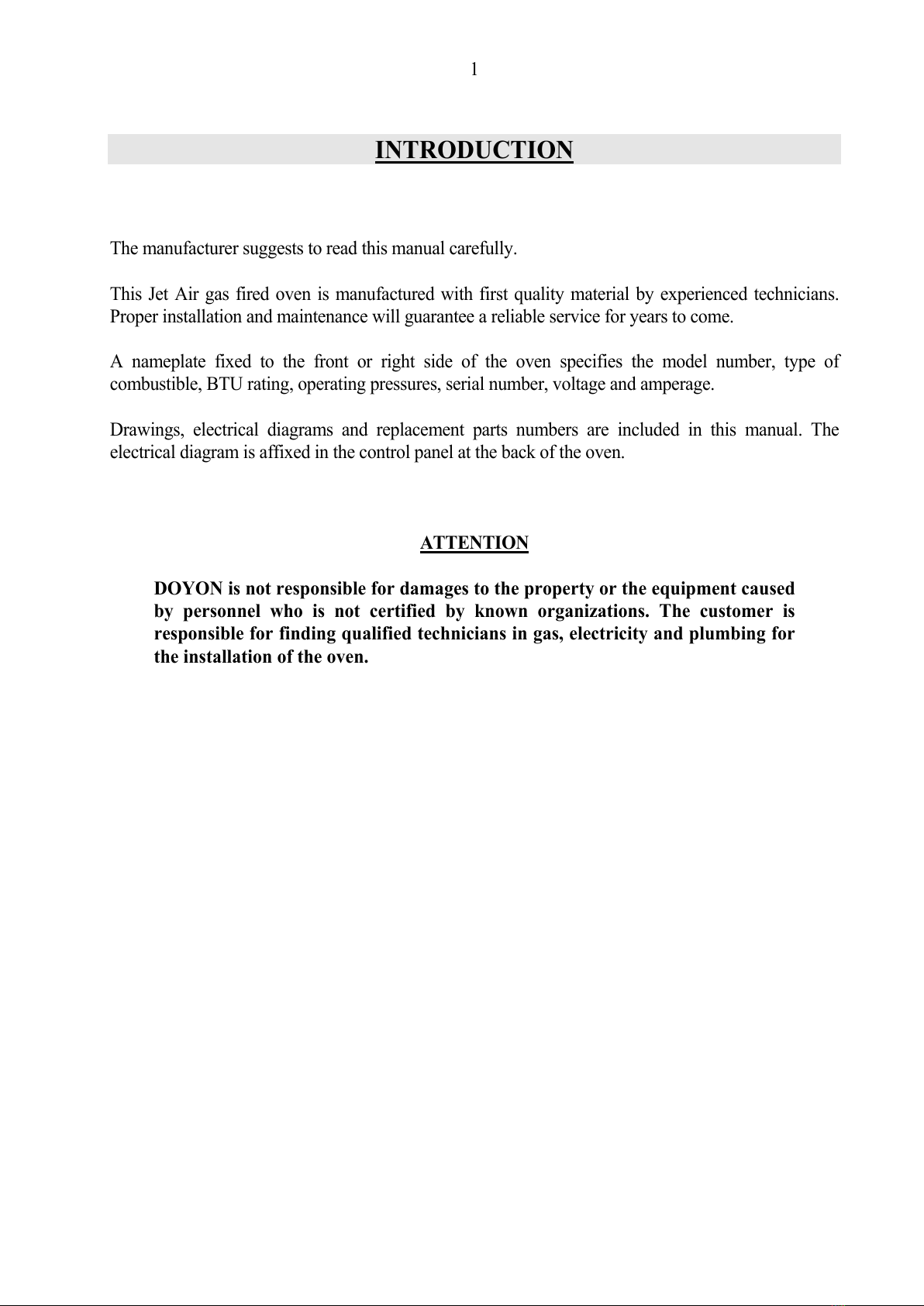 1

INTRODUCTION

The manufacturer suggests to read this manual carefully.

This Jet Air gas fired oven is manufactured with first quality material by experienced technicians. Proper installation and maintenance will guarantee a reliable service for years to come.

A nameplate fixed to the front or right side of the oven specifies the model number, type of combustible, BTU rating, operating pressures, serial number, voltage and amperage.

Drawings, electrical diagrams and replacement parts numbers are included in this manual. The electrical diagram is affixed in the control panel at the back of the oven.

ATTENTION

DOYON is not responsible for damages to the property or the equipment caused by personnel who is not certified by known organizations. The customer is responsible for finding qualified technicians in gas, electricity and plumbing for the installation of the oven.